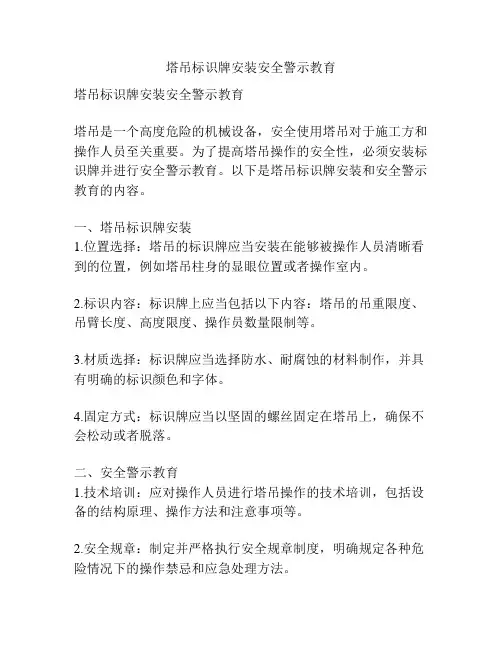 塔吊标识牌安装安全警示教育

塔吊标识牌安装安全警示教育

塔吊是一个高度危险的机械设备，安全使用塔吊对于施工方和操作人员至关重要。为了提高塔吊操作的安全性，必须安装标识牌并进行安全警示教育。以下是塔吊标识牌安装和安全警示教育的内容。

一、塔吊标识牌安装
1.位置选择：塔吊的标识牌应当安装在能够被操作人员清晰看到的位置，例如塔吊柱身的显眼位置或者操作室内。

2.标识内容：标识牌上应当包括以下内容：塔吊的吊重限度、吊臂长度、高度限度、操作员数量限制等。

3.材质选择：标识牌应当选择防水、耐腐蚀的材料制作，并具有明确的标识颜色和字体。

4.固定方式：标识牌应当以坚固的螺丝固定在塔吊上，确保不会松动或者脱落。

二、安全警示教育
1.技术培训：应对操作人员进行塔吊操作的技术培训，包括设备的结构原理、操作方法和注意事项等。

2.安全规章：制定并严格执行安全规章制度，明确规定各种危险情况下的操作禁忌和应急处理方法。